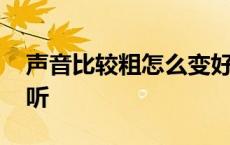 声音比较粗怎么变好听